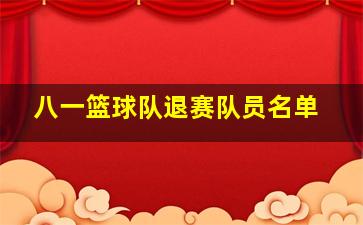 八一篮球队退赛队员名单